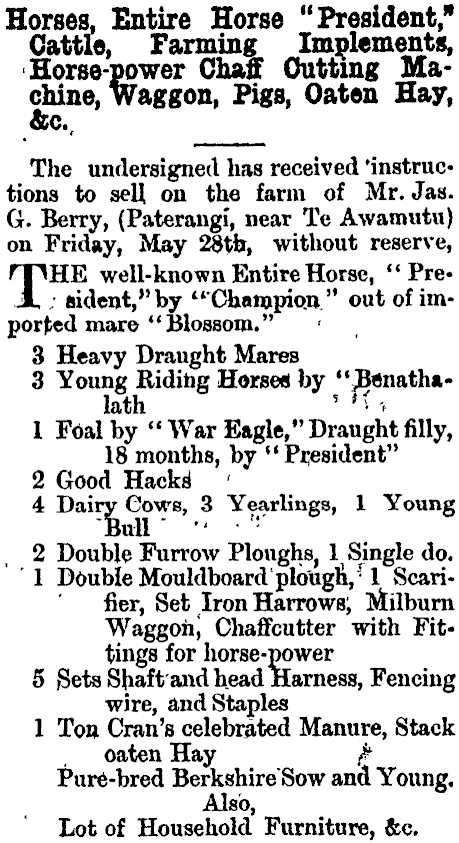 Horses, Entire Horse "President," Cattle, Farming Implements, Horse-power Chaff Cutting Machine, Waggon, Pigs, Oaten Hay, &c.

The undersigned has received instructions to sell on the farm of Mr. Jas. G. Berry, (Paterangi, near Te Awamutu) on Friday, May 28th, without reserve,

THE well-known Entire Horse, "President," by "Champion" out of imported mare "Blossom."

3 Heavy Draught Mares
3 Young Riding Horses by "Benathalath
1 Foal by "War Eagle," Draught filly, 18 months, by "President"
2 Good Hacks
4 Dairy Cows, 3 Yearlings, 1 Young Bull
2 Double Furrow Ploughs, 1 Single do.
1 Double Mouldboard plough, 1 Scarifier, Set Iron Harrows, Milburn Waggon, Chaffcutter with Fittings for horse-power
5 Sets Shaft and head Harness, Fencing wire, and Staples
1 Ton Cran's celebrated Manure, Stack oaten Hay
Pure-bred Berkshire Sow and Young.
Also,
Lot of Household Furniture, &c.